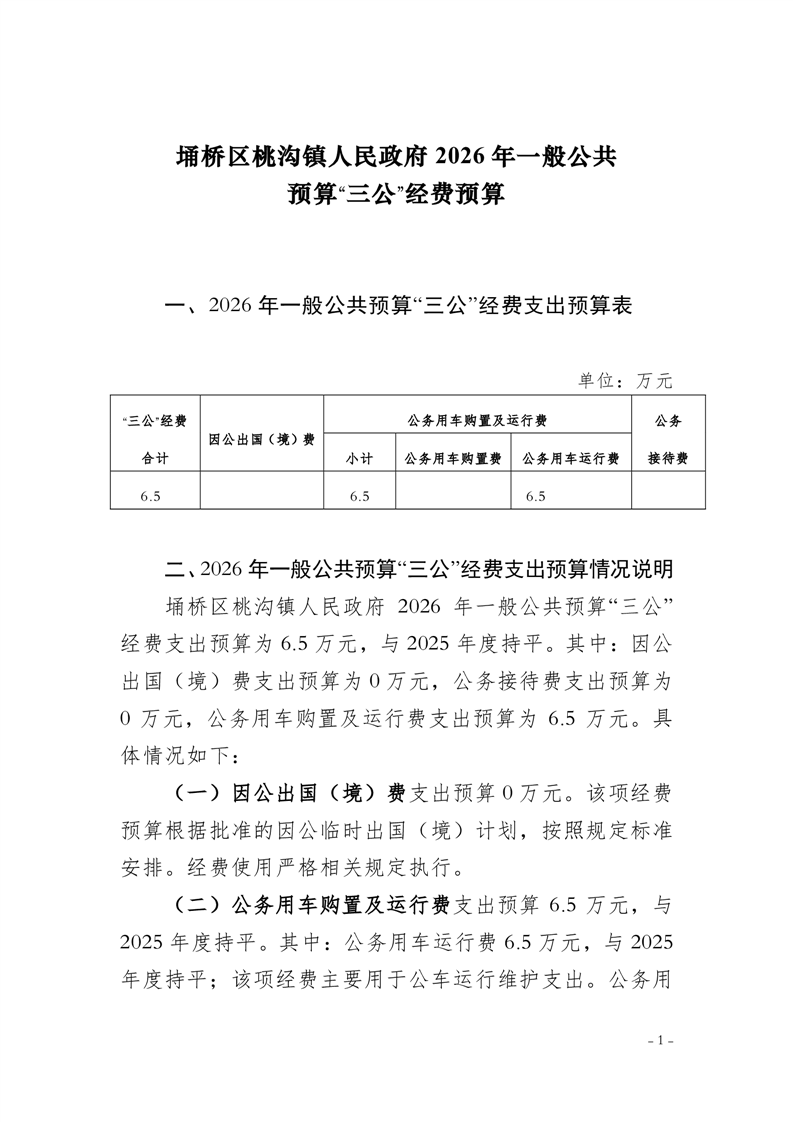 埇桥区桃沟镇人民政府 2026 年一般公共预算“三公”经费预算

一、2026 年一般公共预算“三公”经费支出预算表

单位：万元

| “三公”经费合计 | 因公出国（境）费 | 公务用车购置及运行费 | | | 公务接待费 |
|---|---|---|---|---|---|
| | | 小计 | 公务用车购置费 | 公务用车运行费 | |
| 6.5 | | 6.5 | | 6.5 | |

二、2026 年一般公共预算“三公”经费支出预算情况说明

埇桥区桃沟镇人民政府 2026 年一般公共预算“三公”经费支出预算为 6.5 万元，与 2025 年度持平。其中：因公出国（境）费支出预算为 0 万元，公务接待费支出预算为 0 万元，公务用车购置及运行费支出预算为 6.5 万元。具体情况如下：

（一）因公出国（境）费支出预算 0 万元。该项经费预算根据批准的因公临时出国（境）计划，按照规定标准安排。经费使用严格相关规定执行。

（二）公务用车购置及运行费支出预算 6.5 万元，与 2025 年度持平。其中：公务用车运行费 6.5 万元，与 2025 年度持平；该项经费主要用于公车运行维护支出。公务用

- 1 -